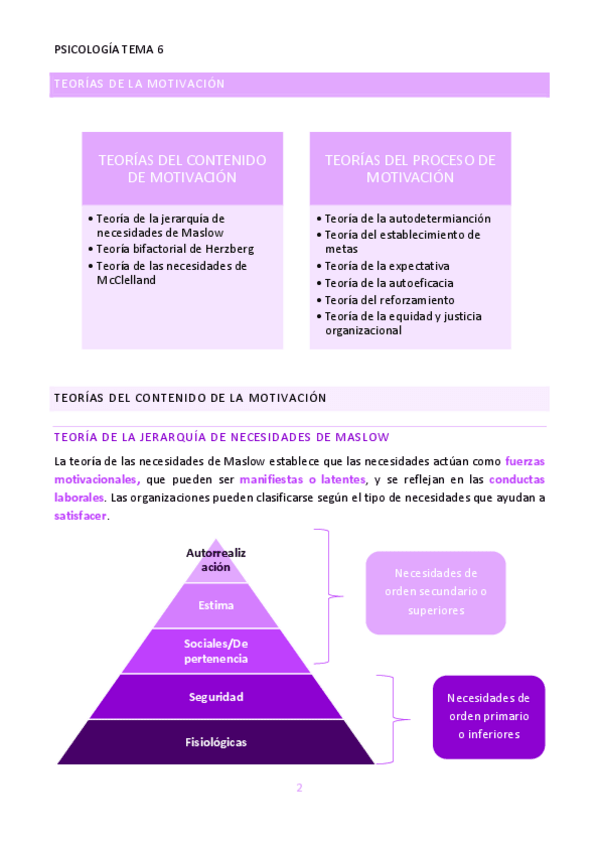 PSICOLOGÍA TEMA 6

TEORÍAS DE LA MOTIVACIÓN

TEORÍAS DEL CONTENIDO DE MOTIVACIÓN

• Teoría de la jerarquía de necesidades de Maslow
• Teoría bifactorial de Herzberg
• Teoría de las necesidades de McClelland

TEORÍAS DEL PROCESO DE MOTIVACIÓN

• Teoría de la autodetermianción
• Teoría del establecimiento de metas
• Teoría de la expectativa
• Teoría de la autoeficacia
• Teoría del reforzamiento
• Teoría de la equidad y justicia organizacional

TEORÍAS DEL CONTENIDO DE LA MOTIVACIÓN

TEORÍA DE LA JERARQUÍA DE NECESIDADES DE MASLOW

La teoría de las necesidades de Maslow establece que las necesidades actúan como fuerzas motivacionales, que pueden ser manifiestas o latentes, y se reflejan en las conductas laborales. Las organizaciones pueden clasificarse según el tipo de necesidades que ayudan a satisfacer.

Autorrealización

Estima

Sociales/De pertenencia

Seguridad

Fisiológicas

Necesidades de orden secundario o superiores

Necesidades de orden primario o inferiores

2